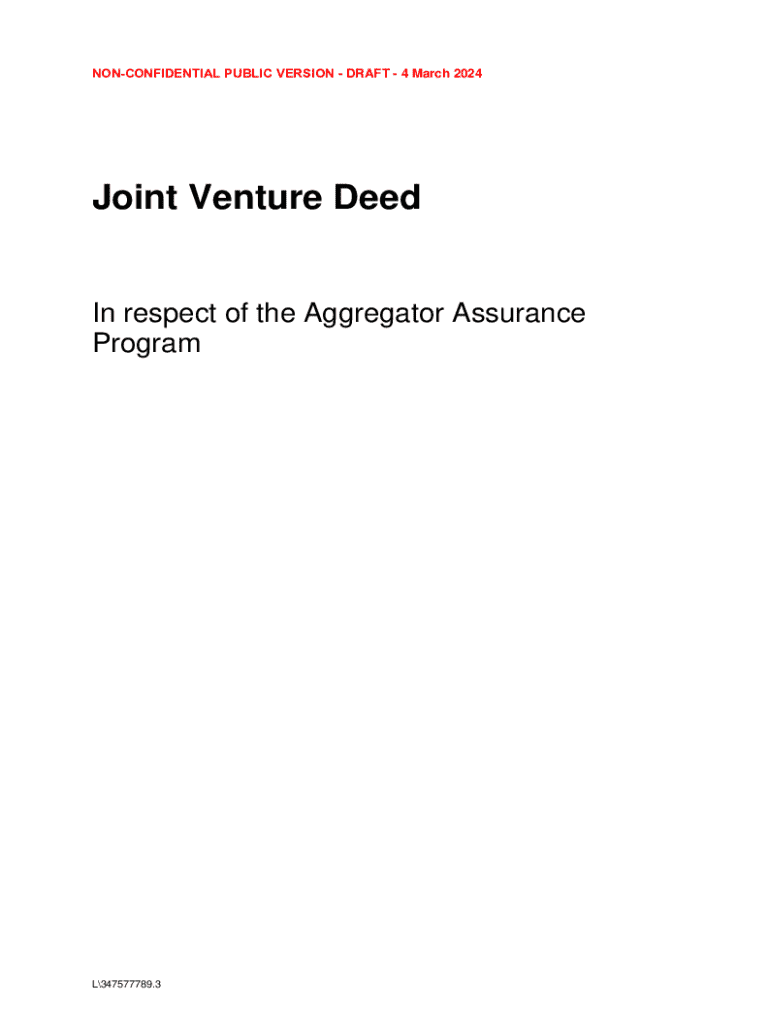 NON-CONFIDENTIAL PUBLIC VERSION - DRAFT - 4 March 2024

Joint Venture Deed

In respect of the Aggregator Assurance Program

L\347577789.3